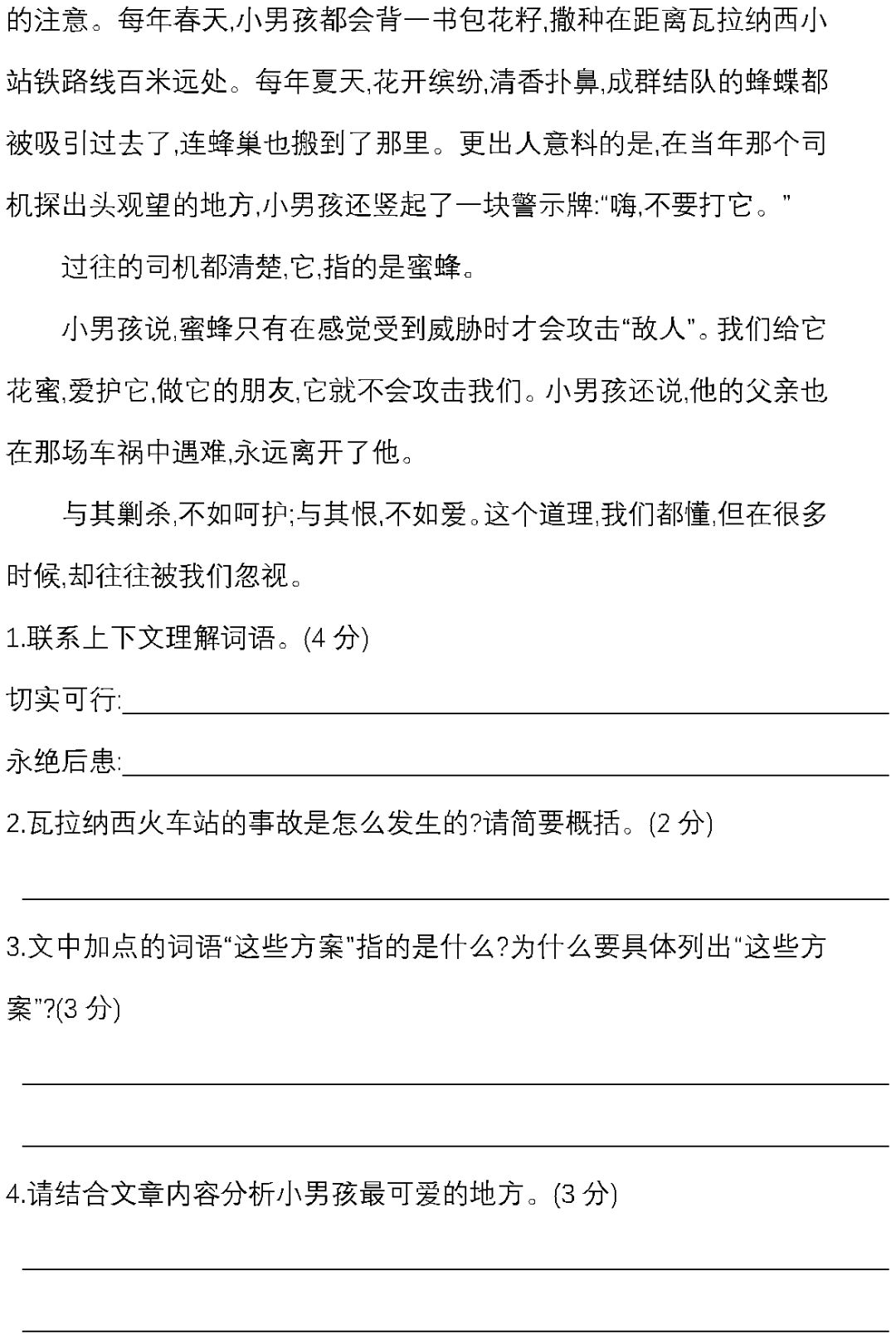 的注意。每年春天,小男孩都会背一书包花籽,撒种在距离瓦拉纳西小站铁路线百米远处。每年夏天,花开缤纷,清香扑鼻,成群结队的蜂蝶都被吸引过去了,连蜂巢也搬到了那里。更出人意料的是,在当年那个司机探出头观望的地方,小男孩还竖起了一块警示牌:“嗨,不要打它。”

过往的司机都清楚,它,指的是蜜蜂。

小男孩说,蜜蜂只有在感觉受到威胁时才会攻击“敌人”。我们给它花蜜,爱护它,做它的朋友,它就不会攻击我们。小男孩还说,他的父亲也在那场车祸中遇难,永远离开了他。

与其剿杀,不如呵护;与其恨,不如爱。这个道理,我们都懂,但在很多时候,却往往被我们忽视。

1.联系上下文理解词语。(4 分)

切实可行:

永绝后患:

2.瓦拉纳西火车站的事故是怎么发生的?请简要概括。(2 分)

3.文中加点的词语“这些方案"指的是什么?为什么要具体列出“这些方案”?(3 分)

4.请结合文章内容分析小男孩最可爱的地方。(3 分)